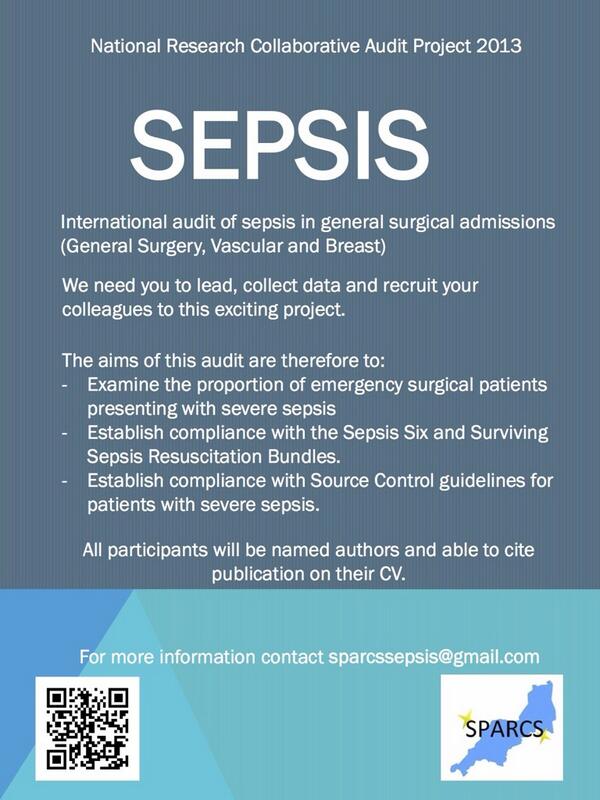 National Research Collaborative Audit Project 2013

SEPSIS

International audit of sepsis in general surgical admissions (General Surgery, Vascular and Breast)

We need you to lead, collect data and recruit your colleagues to this exciting project.

The aims of this audit are therefore to:
- Examine the proportion of emergency surgical patients presenting with severe sepsis
- Establish compliance with the Sepsis Six and Surviving Sepsis Resuscitation Bundles.
- Establish compliance with Source Control guidelines for patients with severe sepsis.

All participants will be named authors and able to cite publication on their CV.

For more information contact sparcssepsis@gmail.com

SPARCS